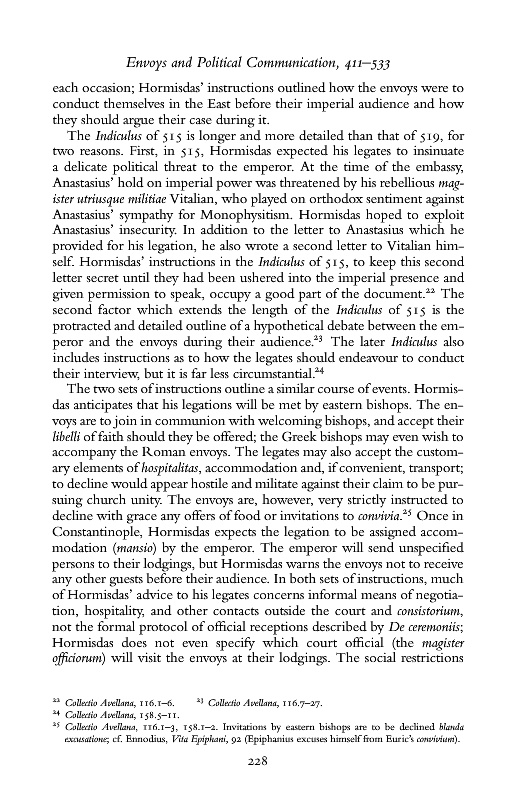 Envoys and Political Communication, 411–533

each occasion; Hormisdas' instructions outlined how the envoys were to conduct themselves in the East before their imperial audience and how they should argue their case during it.

The Indiculus of 515 is longer and more detailed than that of 519, for two reasons. First, in 515, Hormisdas expected his legates to insinuate a delicate political threat to the emperor. At the time of the embassy, Anastasius' hold on imperial power was threatened by his rebellious magister utriusque militiae Vitalian, who played on orthodox sentiment against Anastasius' sympathy for Monophysitism. Hormisdas hoped to exploit Anastasius' insecurity. In addition to the letter to Anastasius which he provided for his legation, he also wrote a second letter to Vitalian himself. Hormisdas' instructions in the Indiculus of 515, to keep this second letter secret until they had been ushered into the imperial presence and given permission to speak, occupy a good part of the document.$^{22}$ The second factor which extends the length of the Indiculus of 515 is the protracted and detailed outline of a hypothetical debate between the emperor and the envoys during their audience.$^{23}$ The later Indiculus also includes instructions as to how the legates should endeavour to conduct their interview, but it is far less circumstantial.$^{24}$

The two sets of instructions outline a similar course of events. Hormisdas anticipates that his legations will be met by eastern bishops. The envoys are to join in communion with welcoming bishops, and accept their libelli of faith should they be offered; the Greek bishops may even wish to accompany the Roman envoys. The legates may also accept the customary elements of hospitalitas, accommodation and, if convenient, transport; to decline would appear hostile and militate against their claim to be pursuing church unity. The envoys are, however, very strictly instructed to decline with grace any offers of food or invitations to convivia.$^{25}$ Once in Constantinople, Hormisdas expects the legation to be assigned accommodation (mansio) by the emperor. The emperor will send unspecified persons to their lodgings, but Hormisdas warns the envoys not to receive any other guests before their audience. In both sets of instructions, much of Hormisdas' advice to his legates concerns informal means of negotiation, hospitality, and other contacts outside the court and consistorium, not the formal protocol of official receptions described by De ceremoniis; Hormisdas does not even specify which court official (the magister officiorum) will visit the envoys at their lodgings. The social restrictions

$^{22}$ Collectio Avellana, 116.1–6. $^{23}$ Collectio Avellana, 116.7–27.
$^{24}$ Collectio Avellana, 158.5–11.
$^{25}$ Collectio Avellana, 116.1–3, 158.1–2. Invitations by eastern bishops are to be declined blanda excusatione; cf. Ennodius, Vita Epiphani, 92 (Epiphanius excuses himself from Euric's convivium).

228